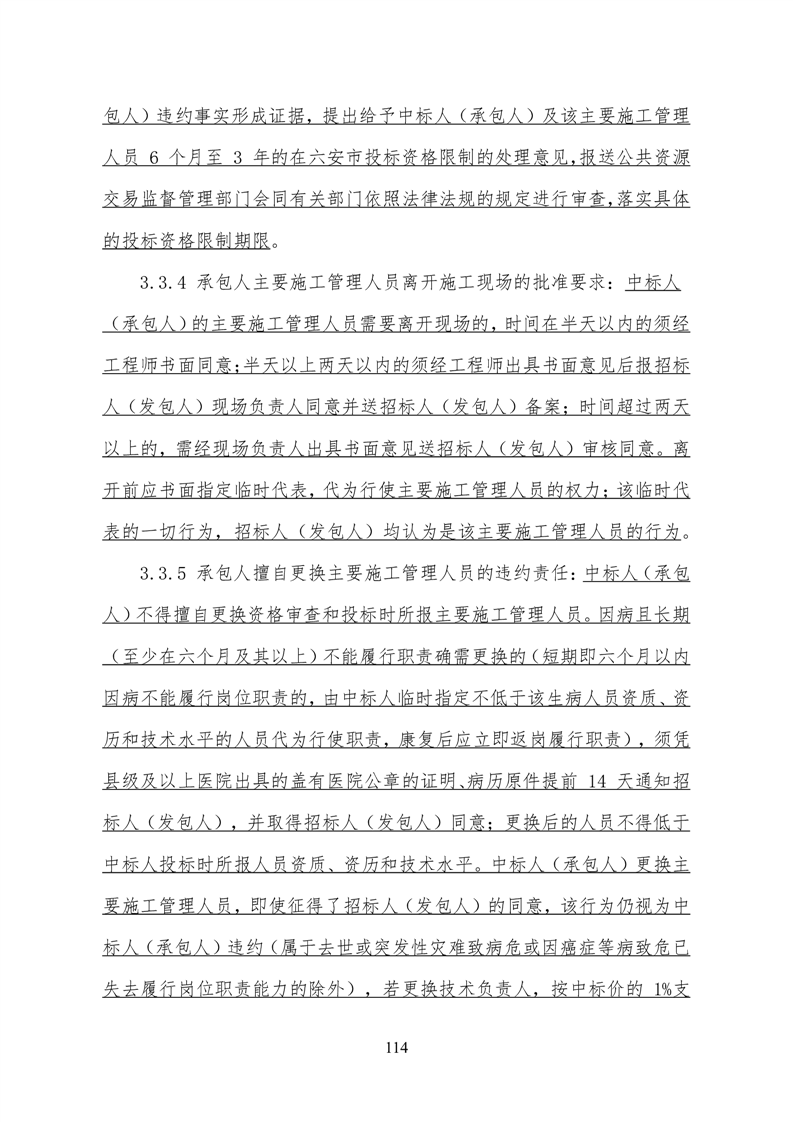 包人）违约事实形成证据，提出给予中标人（承包人）及该主要施工管理人员 6 个月至 3 年的在六安市投标资格限制的处理意见，报送公共资源交易监督管理部门会同有关部门依照法律法规的规定进行审查，落实具体的投标资格限制期限。

3.3.4 承包人主要施工管理人员离开施工现场的批准要求：中标人（承包人）的主要施工管理人员需要离开现场的，时间在半天以内的须经工程师书面同意；半天以上两天以内的须经工程师出具书面意见后报招标人（发包人）现场负责人同意并送招标人（发包人）备案；时间超过两天以上的，需经现场负责人出具书面意见送招标人（发包人）审核同意。离开前应书面指定临时代表，代为行使主要施工管理人员的权力；该临时代表的一切行为，招标人（发包人）均认为是该主要施工管理人员的行为。

3.3.5 承包人擅自更换主要施工管理人员的违约责任：中标人（承包人）不得擅自更换资格审查和投标时所报主要施工管理人员。因病且长期（至少在六个月及其以上）不能履行职责确需更换的（短期即六个月以内因病不能履行岗位职责的，由中标人临时指定不低于该生病人员资质、资历和技术水平的人员代为行使职责，康复后应立即返岗履行职责），须凭县级及以上医院出具的盖有医院公章的证明、病历原件提前 14 天通知招标人（发包人），并取得招标人（发包人）同意；更换后的人员不得低于中标人投标时所报人员资质、资历和技术水平。中标人（承包人）更换主要施工管理人员，即使征得了招标人（发包人）的同意，该行为仍视为中标人（承包人）违约（属于去世或突发性灾难致病危或因癌症等病致危已失去履行岗位职责能力的除外），若更换技术负责人，按中标价的 1%支

114